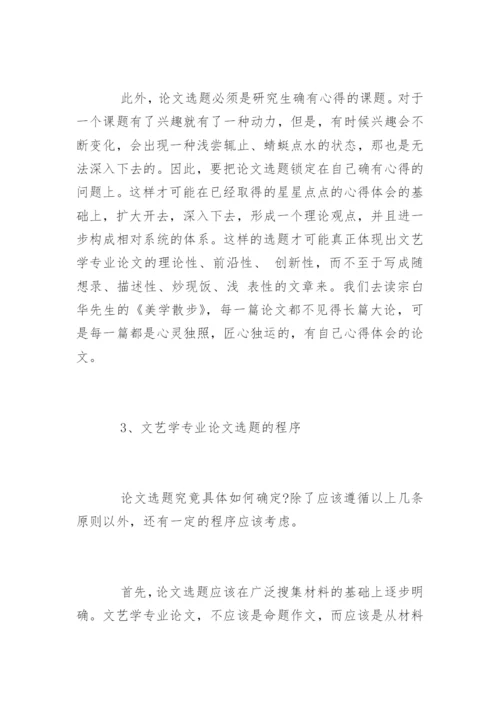 此外，论文选题必须是研究生确有心得的课题。对于一个课题有了兴趣就有了一种动力，但是，有时候兴趣会不断变化，会出现一种浅尝辄止、蜻蜓点水的状态，那也是无法深入下去的。因此，要把论文选题锁定在自己确有心得的问题上。这样才可能在已经取得的星星点点的心得体会的基础上，扩大开去，深入下去，形成一个理论观点，并且进一步构成相对系统的体系。这样的选题才可能真正体现出文艺学专业论文的理论性、前沿性、 创新性，而不至于写成随想录、描述性、炒现饭、浅 表性的文章来。我们去读宗白华先生的《美学散步》，每一篇论文都不见得长篇大论，可是每一篇都是心灵独照，匠心独运的，有自己心得体会的论文。

3、文艺学专业论文选题的程序

论文选题究竟具体如何确定?除了应该遵循以上几条原则以外，还有一定的程序应该考虑。

首先，论文选题应该在广泛搜集材料的基础上逐步明确。文艺学专业论文，不应该是命题作文，而应该是从材料